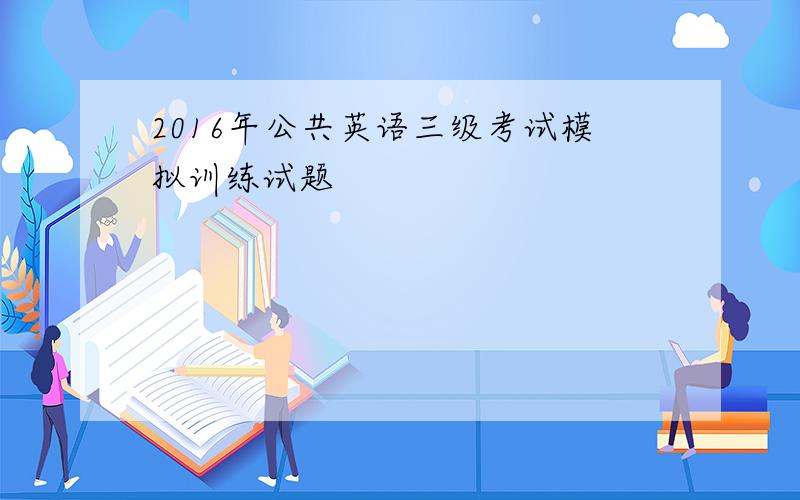 2016年公共英语三级考试模拟训练试题